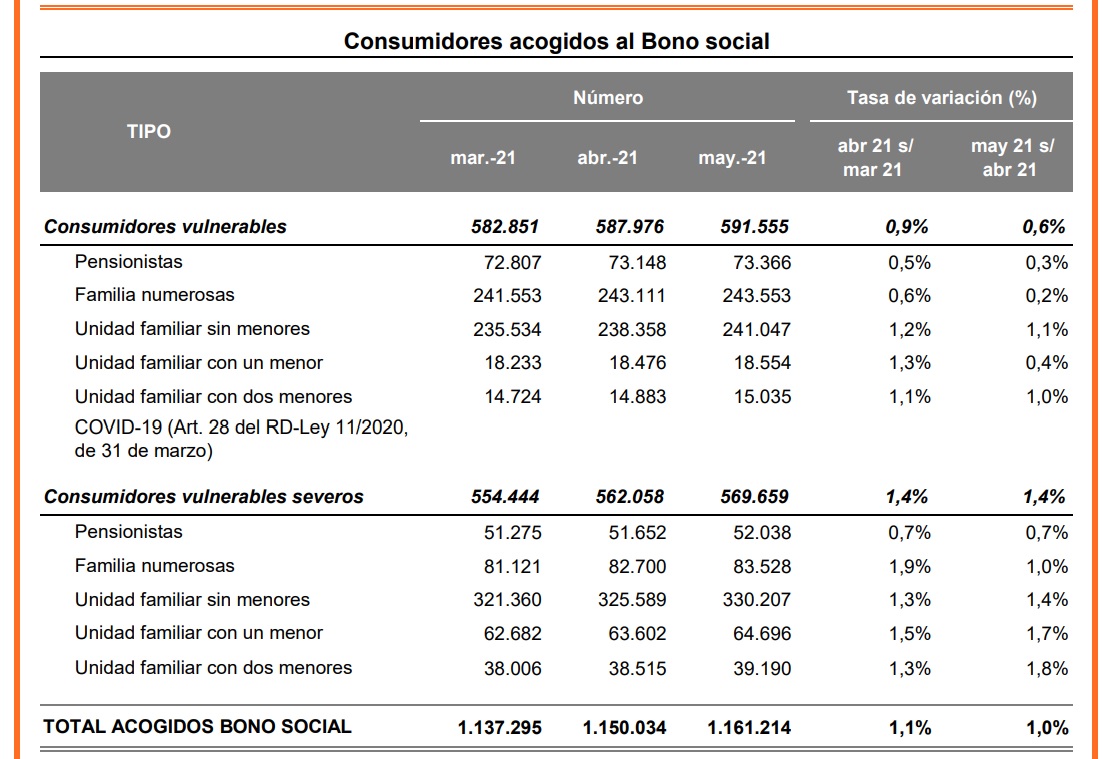 Consumidores acogidos al Bono social

| TIPO | Número mar.-21 | Número abr.-21 | Número may.-21 | Tasa de variación (%) abr 21 s/ mar 21 | Tasa de variación (%) may 21 s/ abr 21 |
|---|---|---|---|---|---|
| Consumidores vulnerables | 582.851 | 587.976 | 591.555 | 0,9% | 0,6% |
| Pensionistas | 72.807 | 73.148 | 73.366 | 0,5% | 0,3% |
| Familia numerosas | 241.553 | 243.111 | 243.553 | 0,6% | 0,2% |
| Unidad familiar sin menores | 235.534 | 238.358 | 241.047 | 1,2% | 1,1% |
| Unidad familiar con un menor | 18.233 | 18.476 | 18.554 | 1,3% | 0,4% |
| Unidad familiar con dos menores | 14.724 | 14.883 | 15.035 | 1,1% | 1,0% |
| COVID-19 (Art. 28 del RD-Ley 11/2020, de 31 de marzo) | | | | | |
| Consumidores vulnerables severos | 554.444 | 562.058 | 569.659 | 1,4% | 1,4% |
| Pensionistas | 51.275 | 51.652 | 52.038 | 0,7% | 0,7% |
| Familia numerosas | 81.121 | 82.700 | 83.528 | 1,9% | 1,0% |
| Unidad familiar sin menores | 321.360 | 325.589 | 330.207 | 1,3% | 1,4% |
| Unidad familiar con un menor | 62.682 | 63.602 | 64.696 | 1,5% | 1,7% |
| Unidad familiar con dos menores | 38.006 | 38.515 | 39.190 | 1,3% | 1,8% |
| TOTAL ACOGIDOS BONO SOCIAL | 1.137.295 | 1.150.034 | 1.161.214 | 1,1% | 1,0% |